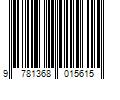 9 781368 015615